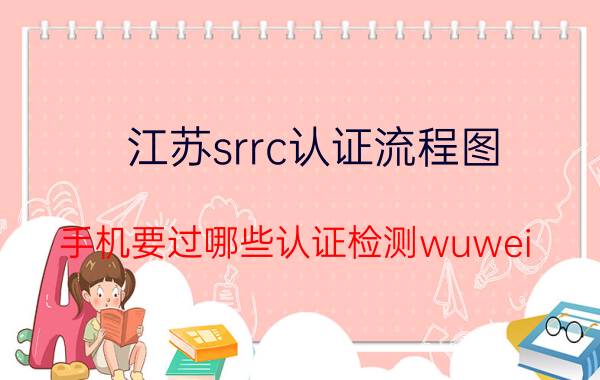 江苏srrc认证流程图

手机要过哪些认证检测wuwei